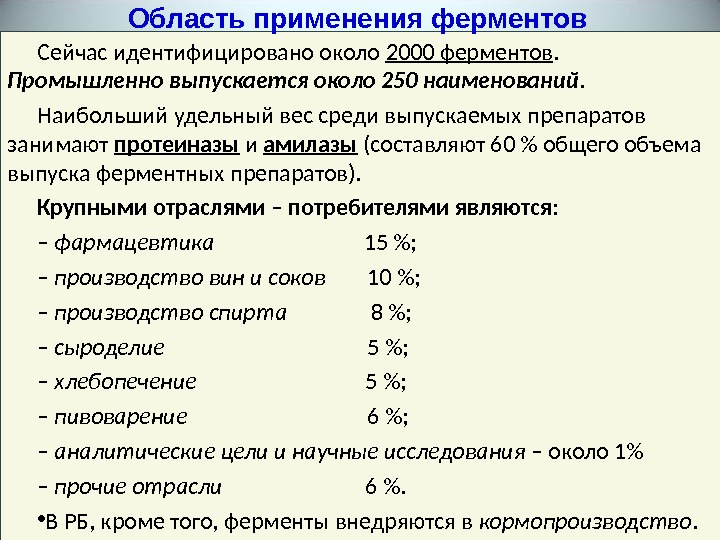 Область применения ферментов

Сейчас идентифицировано около 2000 ферментов. Промышленно выпускается около 250 наименований.

Наибольший удельный вес среди выпускаемых препаратов занимают протеиназы и амилазы (составляют 60 % общего объема выпуска ферментных препаратов).

Крупными отраслями – потребителями являются:

– фармацевтика 15 %;

– производство вин и соков 10 %;

– производство спирта 8 %;

– сыроделие 5 %;

– хлебопечение 5 %;

– пивоварение 6 %;

– аналитические цели и научные исследования – около 1%

– прочие отрасли 6 %.

•В РБ, кроме того, ферменты внедряются в кормопроизводство.